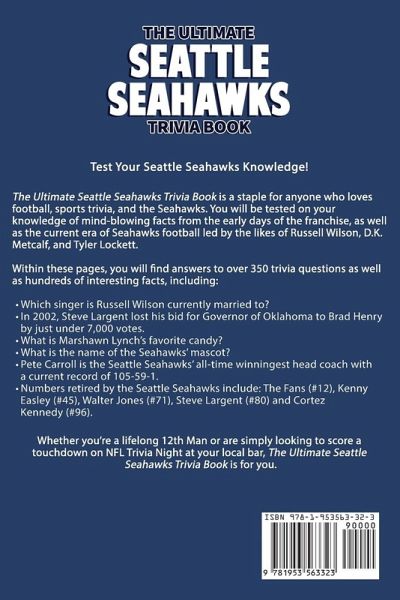 THE ULTIMATE
SEATTLE
SEAHAWKS
TRIVIA BOOK

Test Your Seattle Seahawks Knowledge!

The Ultimate Seattle Seahawks Trivia Book is a staple for anyone who loves football, sports trivia, and the Seahawks. You will be tested on your knowledge of mind-blowing facts from the early days of the franchise, as well as the current era of Seahawks football led by the likes of Russell Wilson, D.K. Metcalf, and Tyler Lockett.

Within these pages, you will find answers to over 350 trivia questions as well as hundreds of interesting facts, including:

• Which singer is Russell Wilson currently married to?
• In 2002, Steve Largent lost his bid for Governor of Oklahoma to Brad Henry by just under 7,000 votes.
• What is Marshawn Lynch's favorite candy?
• What is the name of the Seahawks' mascot?
• Pete Carroll is the Seattle Seahawks' all-time winningest head coach with a current record of 105-59-1.
• Numbers retired by the Seattle Seahawks include: The Fans (#12), Kenny Easley (#45), Walter Jones (#71), Steve Largent (#80) and Cortez Kennedy (#96).

Whether you're a lifelong 12th Man or are simply looking to score a touchdown on NFL Trivia Night at your local bar, The Ultimate Seattle Seahawks Trivia Book is for you.

ISBN 978-1-953563-32-3
90000
9 781953 563323